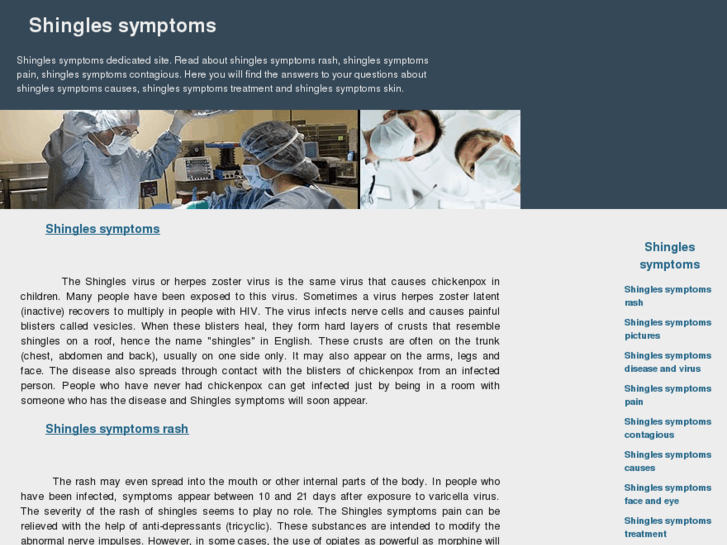 Shingles symptoms

Shingles symptoms dedicated site. Read about shingles symptoms rash, shingles symptoms pain, shingles symptoms contagious. Here you will find the answers to your questions about shingles symptoms causes, shingles symptoms treatment and shingles symptoms skin.

Shingles symptoms

The Shingles virus or herpes zoster virus is the same virus that causes chickenpox in children. Many people have been exposed to this virus. Sometimes a virus herpes zoster latent (inactive) recovers to multiply in people with HIV. The virus infects nerve cells and causes painful blisters called vesicles. When these blisters heal, they form hard layers of crusts that resemble shingles on a roof, hence the name "shingles" in English. These crusts are often on the trunk (chest, abdomen and back), usually on one side only. It may also appear on the arms, legs and face. The disease also spreads through contact with the blisters of chickenpox from an infected person. People who have never had chickenpox can get infected just by being in a room with someone who has the disease and Shingles symptoms will soon appear.

Shingles symptoms rash

The rash may even spread into the mouth or other internal parts of the body. In people who have been infected, symptoms appear between 10 and 21 days after exposure to varicella virus. The severity of the rash of shingles seems to play no role. The Shingles symptoms pain can be relieved with the help of anti-depressants (tricyclic). These substances are intended to modify the abnormal nerve impulses. However, in some cases, the use of opiates as powerful as morphine will

Shingles symptoms

Shingles symptoms rash

Shingles symptoms pictures

Shingles symptoms disease and virus

Shingles symptoms pain

Shingles symptoms contagious

Shingles symptoms causes

Shingles symptoms face and eye

Shingles symptoms treatment